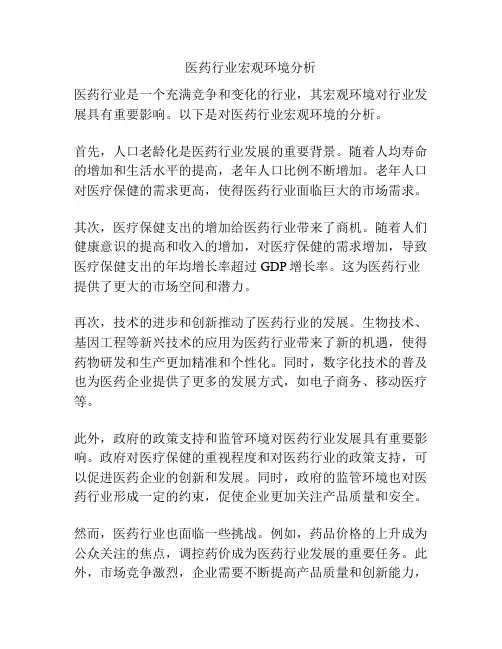 医药行业宏观环境分析

医药行业是一个充满竞争和变化的行业，其宏观环境对行业发展具有重要影响。以下是对医药行业宏观环境的分析。

首先，人口老龄化是医药行业发展的重要背景。随着人均寿命的增加和生活水平的提高，老年人口比例不断增加。老年人口对医疗保健的需求更高，使得医药行业面临巨大的市场需求。

其次，医疗保健支出的增加给医药行业带来了商机。随着人们健康意识的提高和收入的增加，对医疗保健的需求增加，导致医疗保健支出的年均增长率超过 GDP 增长率。这为医药行业提供了更大的市场空间和潜力。

再次，技术的进步和创新推动了医药行业的发展。生物技术、基因工程等新兴技术的应用为医药行业带来了新的机遇，使得药物研发和生产更加精准和个性化。同时，数字化技术的普及也为医药企业提供了更多的发展方式，如电子商务、移动医疗等。

此外，政府的政策支持和监管环境对医药行业发展具有重要影响。政府对医疗保健的重视程度和对医药行业的政策支持，可以促进医药企业的创新和发展。同时，政府的监管环境也对医药行业形成一定的约束，促使企业更加关注产品质量和安全。

然而，医药行业也面临一些挑战。例如，药品价格的上升成为公众关注的焦点，调控药价成为医药行业发展的重要任务。此外，市场竞争激烈，企业需要不断提高产品质量和创新能力，